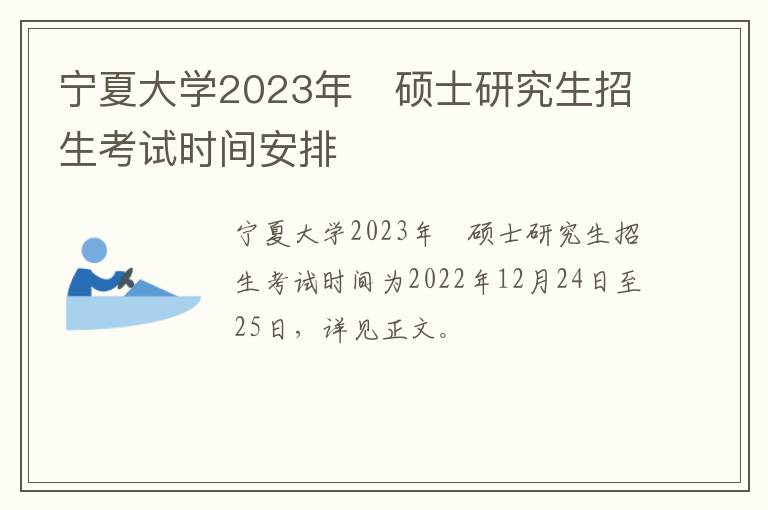 宁夏大学2023年　硕士研究生招生考试时间安排

宁夏大学2023年　硕士研究生招生考试时间为2022年12月24日至25日，详见正文。